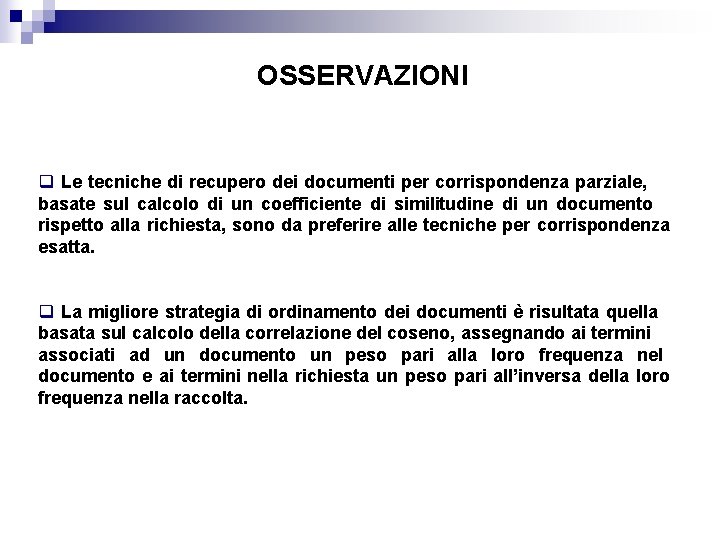 OSSERVAZIONI

❑ Le tecniche di recupero dei documenti per corrispondenza parziale, basate sul calcolo di un coefficiente di similitudine di un documento rispetto alla richiesta, sono da preferire alle tecniche per corrispondenza esatta.

❑ La migliore strategia di ordinamento dei documenti è risultata quella basata sul calcolo della correlazione del coseno, assegnando ai termini associati ad un documento un peso pari alla loro frequenza nel documento e ai termini nella richiesta un peso pari all'inversa della loro frequenza nella raccolta.